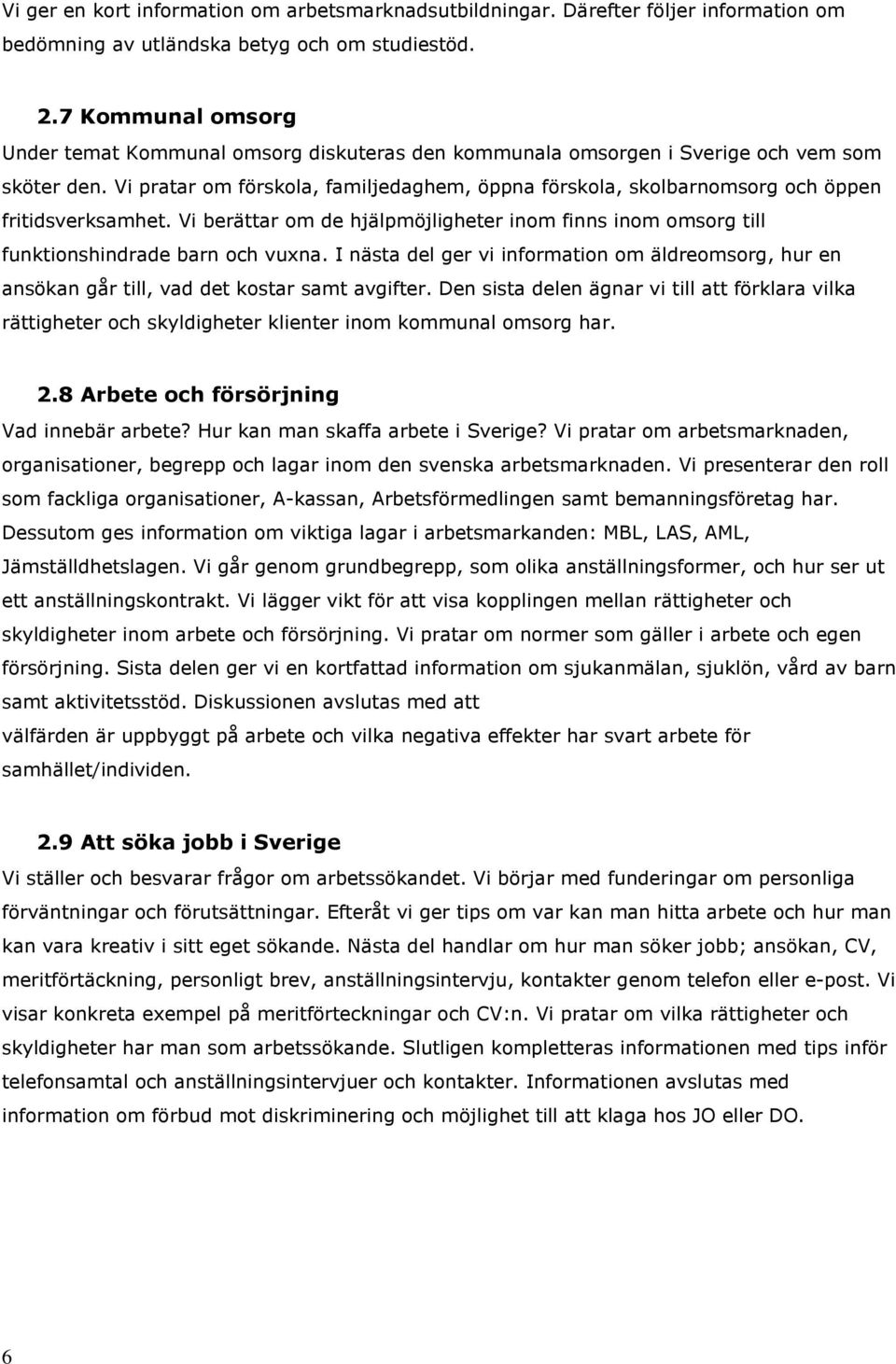 Vi ger en kort information om arbetsmarknadsutbildningar. Därefter följer information om bedömning av utländska betyg och om studiestöd.

2.7 Kommunal omsorg
Under temat Kommunal omsorg diskuteras den kommunala omsorgen i Sverige och vem som sköter den. Vi pratar om förskola, familjedaghem, öppna förskola, skolbarnomsorg och öppen fritidsverksamhet. Vi berättar om de hjälpmöjligheter inom finns inom omsorg till funktionshindrade barn och vuxna. I nästa del ger vi information om äldreomsorg, hur en ansökan går till, vad det kostar samt avgifter. Den sista delen ägnar vi till att förklara vilka rättigheter och skyldigheter klienter inom kommunal omsorg har.

2.8 Arbete och försörjning
Vad innebär arbete? Hur kan man skaffa arbete i Sverige? Vi pratar om arbetsmarknaden, organisationer, begrepp och lagar inom den svenska arbetsmarknaden. Vi presenterar den roll som fackliga organisationer, A-kassan, Arbetsförmedlingen samt bemanningsföretag har. Dessutom ges information om viktiga lagar i arbetsmarkanden: MBL, LAS, AML, Jämställdhetslagen. Vi går genom grundbegrepp, som olika anställningsformer, och hur ser ut ett anställningskontrakt. Vi lägger vikt för att visa kopplingen mellan rättigheter och skyldigheter inom arbete och försörjning. Vi pratar om normer som gäller i arbete och egen försörjning. Sista delen ger vi en kortfattad information om sjukanmälan, sjuklön, vård av barn samt aktivitetsstöd. Diskussionen avslutas med att
välfärden är uppbyggt på arbete och vilka negativa effekter har svart arbete för samhället/individen.

2.9 Att söka jobb i Sverige
Vi ställer och besvarar frågor om arbetssökandet. Vi börjar med funderingar om personliga förväntningar och förutsättningar. Efteråt vi ger tips om var kan man hitta arbete och hur man kan vara kreativ i sitt eget sökande. Nästa del handlar om hur man söker jobb; ansökan, CV, meritförtäckning, personligt brev, anställningsintervju, kontakter genom telefon eller e-post. Vi visar konkreta exempel på meritförteckningar och CV:n. Vi pratar om vilka rättigheter och skyldigheter har man som arbetssökande. Slutligen kompletteras informationen med tips inför telefonsamtal och anställningsintervjuer och kontakter. Informationen avslutas med information om förbud mot diskriminering och möjlighet till att klaga hos JO eller DO.

6